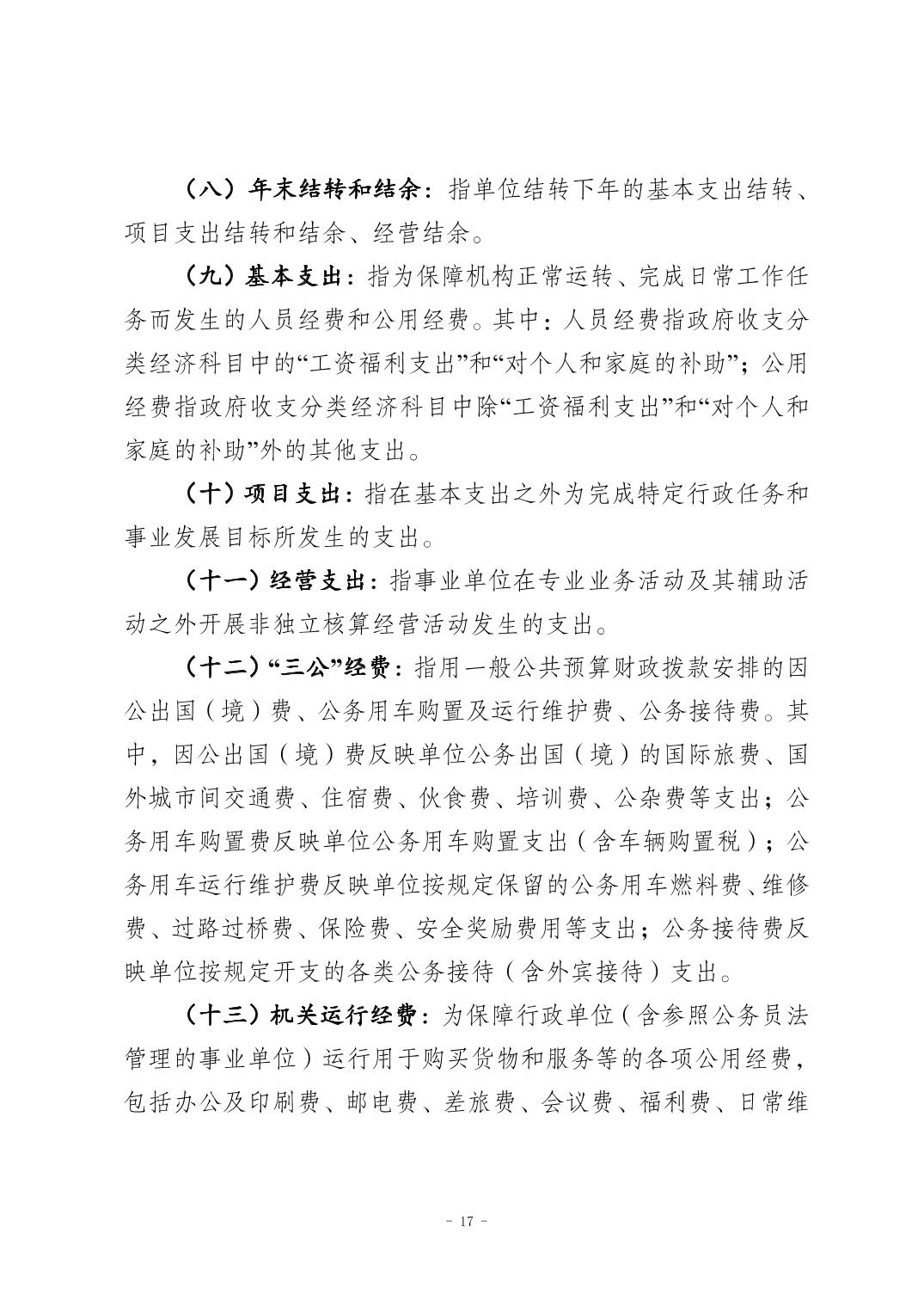 （八）年末结转和结余：指单位结转下年的基本支出结转、项目支出结转和结余、经营结余。

（九）基本支出：指为保障机构正常运转、完成日常工作任务而发生的人员经费和公用经费。其中：人员经费指政府收支分类经济科目中的“工资福利支出”和“对个人和家庭的补助”；公用经费指政府收支分类经济科目中除“工资福利支出”和“对个人和家庭的补助”外的其他支出。

（十）项目支出：指在基本支出之外为完成特定行政任务和事业发展目标所发生的支出。

（十一）经营支出：指事业单位在专业业务活动及其辅助活动之外开展非独立核算经营活动发生的支出。

（十二）“三公”经费：指用一般公共预算财政拨款安排的因公出国（境）费、公务用车购置及运行维护费、公务接待费。其中，因公出国（境）费反映单位公务出国（境）的国际旅费、国外城市间交通费、住宿费、伙食费、培训费、公杂费等支出；公务用车购置费反映单位公务用车购置支出（含车辆购置税）；公务用车运行维护费反映单位按规定保留的公务用车燃料费、维修费、过路过桥费、保险费、安全奖励费用等支出；公务接待费反映单位按规定开支的各类公务接待（含外宾接待）支出。

（十三）机关运行经费：为保障行政单位（含参照公务员法管理的事业单位）运行用于购买货物和服务等的各项公用经费，包括办公及印刷费、邮电费、差旅费、会议费、福利费、日常维

- 17 -